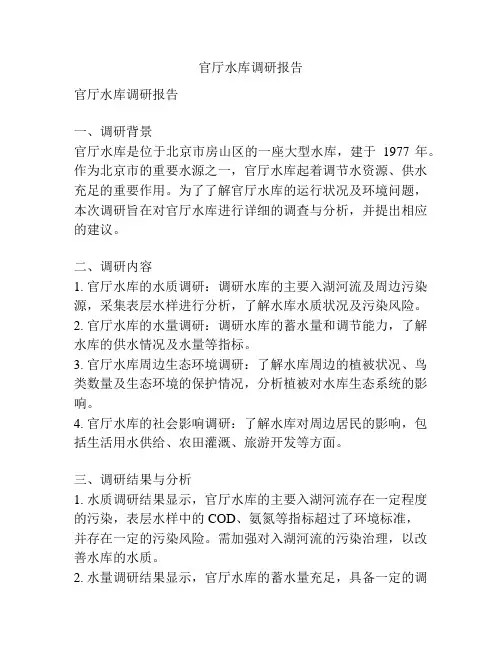 官厅水库调研报告

官厅水库调研报告

一、调研背景
官厅水库是位于北京市房山区的一座大型水库，建于 1977 年。作为北京市的重要水源之一，官厅水库起着调节水资源、供水充足的重要作用。为了了解官厅水库的运行状况及环境问题，本次调研旨在对官厅水库进行详细的调查与分析，并提出相应的建议。

二、调研内容
1. 官厅水库的水质调研：调研水库的主要入湖河流及周边污染源，采集表层水样进行分析，了解水库水质状况及污染风险。
2. 官厅水库的水量调研：调研水库的蓄水量和调节能力，了解水库的供水情况及水量等指标。
3. 官厅水库周边生态环境调研：了解水库周边的植被状况、鸟类数量及生态环境的保护情况，分析植被对水库生态系统的影响。
4. 官厅水库的社会影响调研：了解水库对周边居民的影响，包括生活用水供给、农田灌溉、旅游开发等方面。

三、调研结果与分析
1. 水质调研结果显示，官厅水库的主要入湖河流存在一定程度的污染，表层水样中的 COD、氨氮等指标超过了环境标准，并存在一定的污染风险。需加强对入湖河流的污染治理，以改善水库的水质。
2. 水量调研结果显示，官厅水库的蓄水量充足，具备一定的调